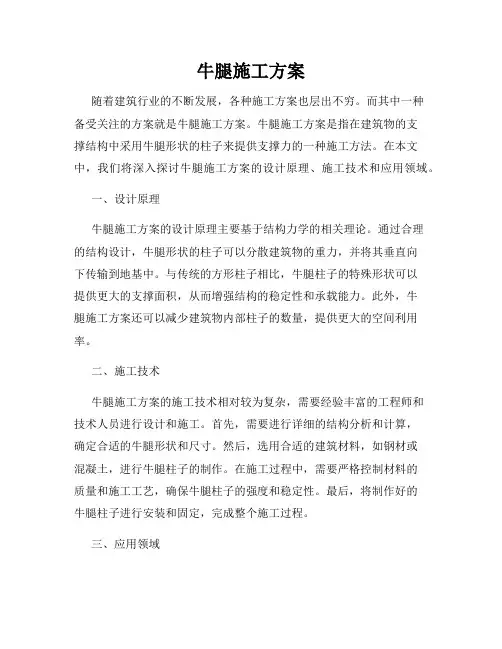 牛腿施工方案

随着建筑行业的不断发展，各种施工方案也层出不穷。而其中一种备受关注的方案就是牛腿施工方案。牛腿施工方案是指在建筑物的支撑结构中采用牛腿形状的柱子来提供支撑力的一种施工方法。在本文中，我们将深入探讨牛腿施工方案的设计原理、施工技术和应用领域。

一、设计原理

牛腿施工方案的设计原理主要基于结构力学的相关理论。通过合理的结构设计，牛腿形状的柱子可以分散建筑物的重力，并将其垂直向下传输到地基中。与传统的方形柱子相比，牛腿柱子的特殊形状可以提供更大的支撑面积，从而增强结构的稳定性和承载能力。此外，牛腿施工方案还可以减少建筑物内部柱子的数量，提供更大的空间利用率。

二、施工技术

牛腿施工方案的施工技术相对较为复杂，需要经验丰富的工程师和技术人员进行设计和施工。首先，需要进行详细的结构分析和计算，确定合适的牛腿形状和尺寸。然后，选用合适的建筑材料，如钢材或混凝土，进行牛腿柱子的制作。在施工过程中，需要严格控制材料的质量和施工工艺，确保牛腿柱子的强度和稳定性。最后，将制作好的牛腿柱子进行安装和固定，完成整个施工过程。

三、应用领域